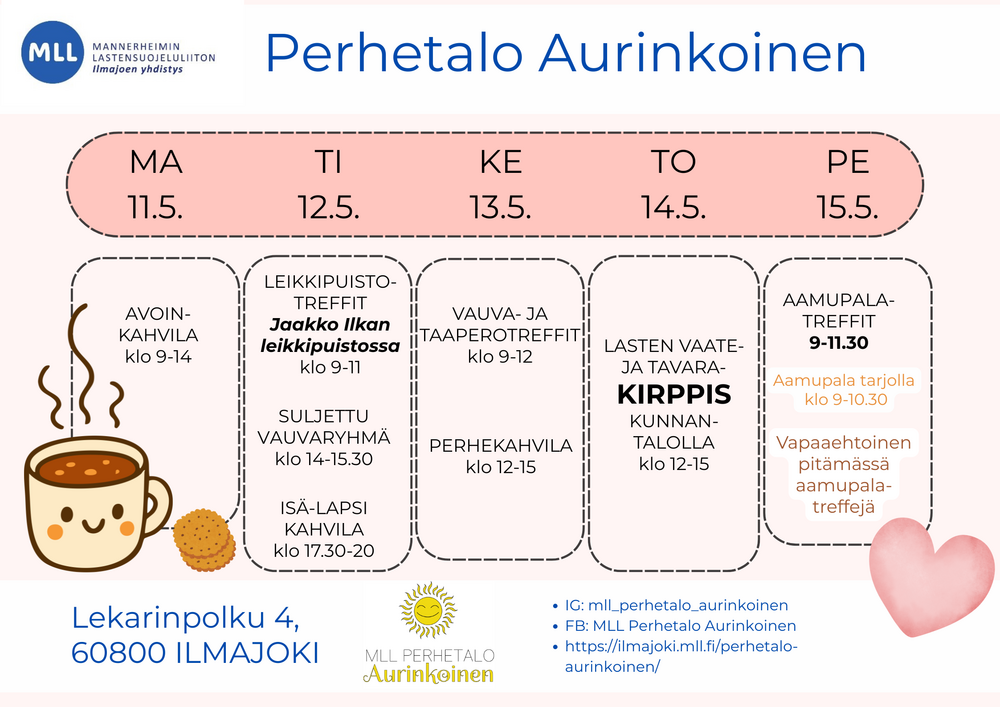 MLL MANNERHEIMIN LASTENSUOJELULIITON Ilmajoen yhdistys

Perhetalo Aurinkoinen

MA 11.5.

TI 12.5.

KE 13.5.

TO 14.5.

PE 15.5.

AVOIN-KAHVILA klo 9-14

LEIKKIPUISTO-TREFFIT Jaakko Ilkan leikkipuistossa klo 9-11

SULJETTU VAUVARYHMÄ klo 14-15.30

ISÄ-LAPSI KAHVILA klo 17.30-20

VAUVA- JA TAAPEROTREFFIT klo 9-12

PERHEKAHVILA klo 12-15

LASTEN VAATE- JA TAVARA-KIRPPIS KUNNAN-TALOLLA klo 12-15

AAMUPALA-TREFFIT 9-11.30

Aamupala tarjolla klo 9-10.30

Vapaaehtoinen pitämässä aamupala-treffejä

Lekarinpolku 4,
60800 ILMAJOKI

MLL PERHETALO
Aurinkoinen

• IG: mll_perhetalo_aurinkoinen
• FB: MLL Perhetalo Aurinkoinen
• https://ilmajoki.mll.fi/perhetalo-aurinkoinen/